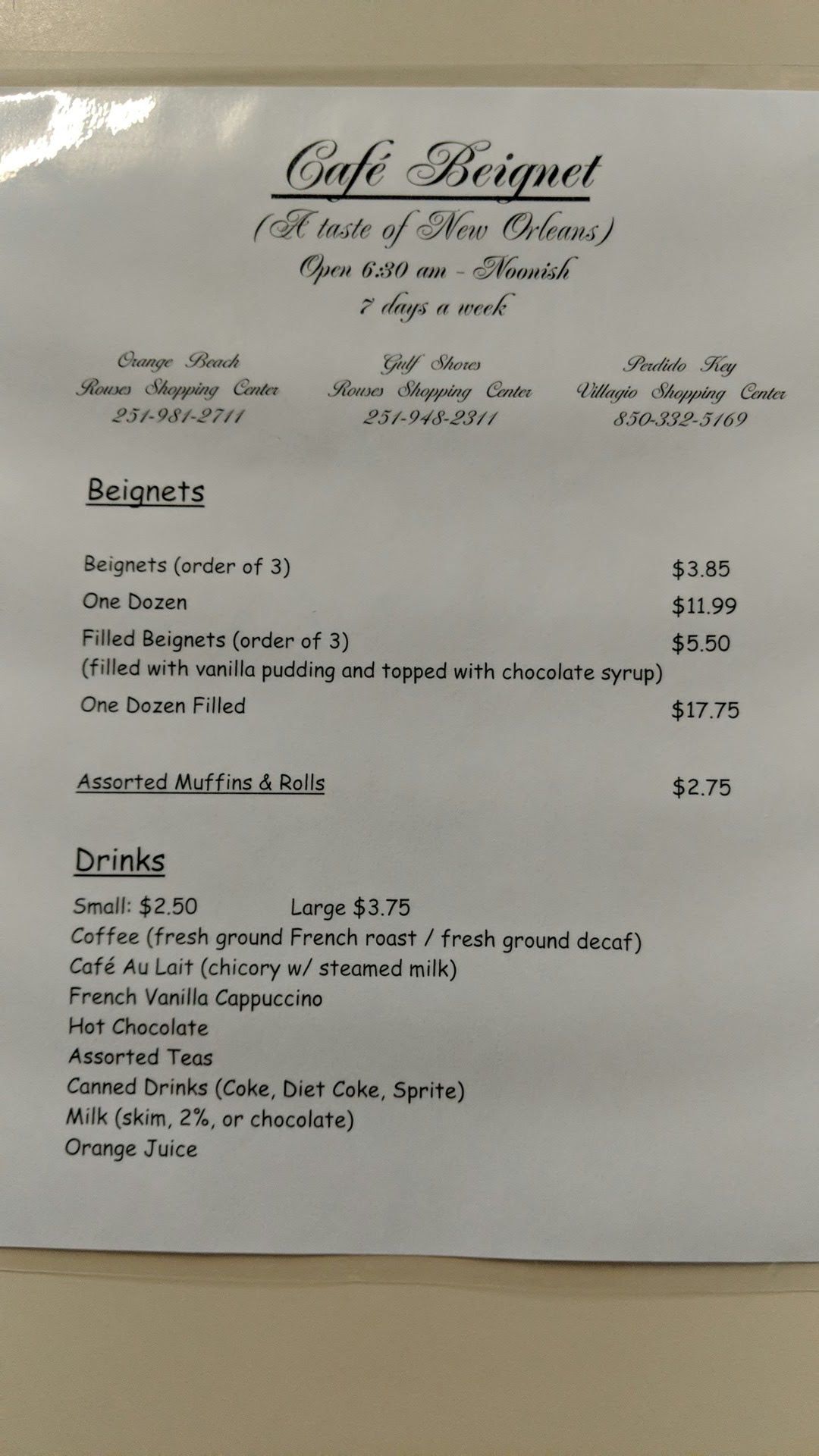 Café Beignet

(A taste of New Orleans)
Open 6:30 am - Noonish
7 days a week

Orange Beach
Rouses Shopping Center
251-981-2711

Gulf Shores
Rouses Shopping Center
251-948-2311

Perdido Key
Villagio Shopping Center
850-332-5169

Beignets

Beignets (order of 3) $3.85
One Dozen $11.99
Filled Beignets (order of 3) $5.50
(filled with vanilla pudding and topped with chocolate syrup)
One Dozen Filled $17.75

Assorted Muffins & Rolls $2.75

Drinks

Small: $2.50 Large $3.75
Coffee (fresh ground French roast / fresh ground decaf)
Café Au Lait (chicory w/ steamed milk)
French Vanilla Cappuccino
Hot Chocolate
Assorted Teas
Canned Drinks (Coke, Diet Coke, Sprite)
Milk (skim, 2%, or chocolate)
Orange Juice